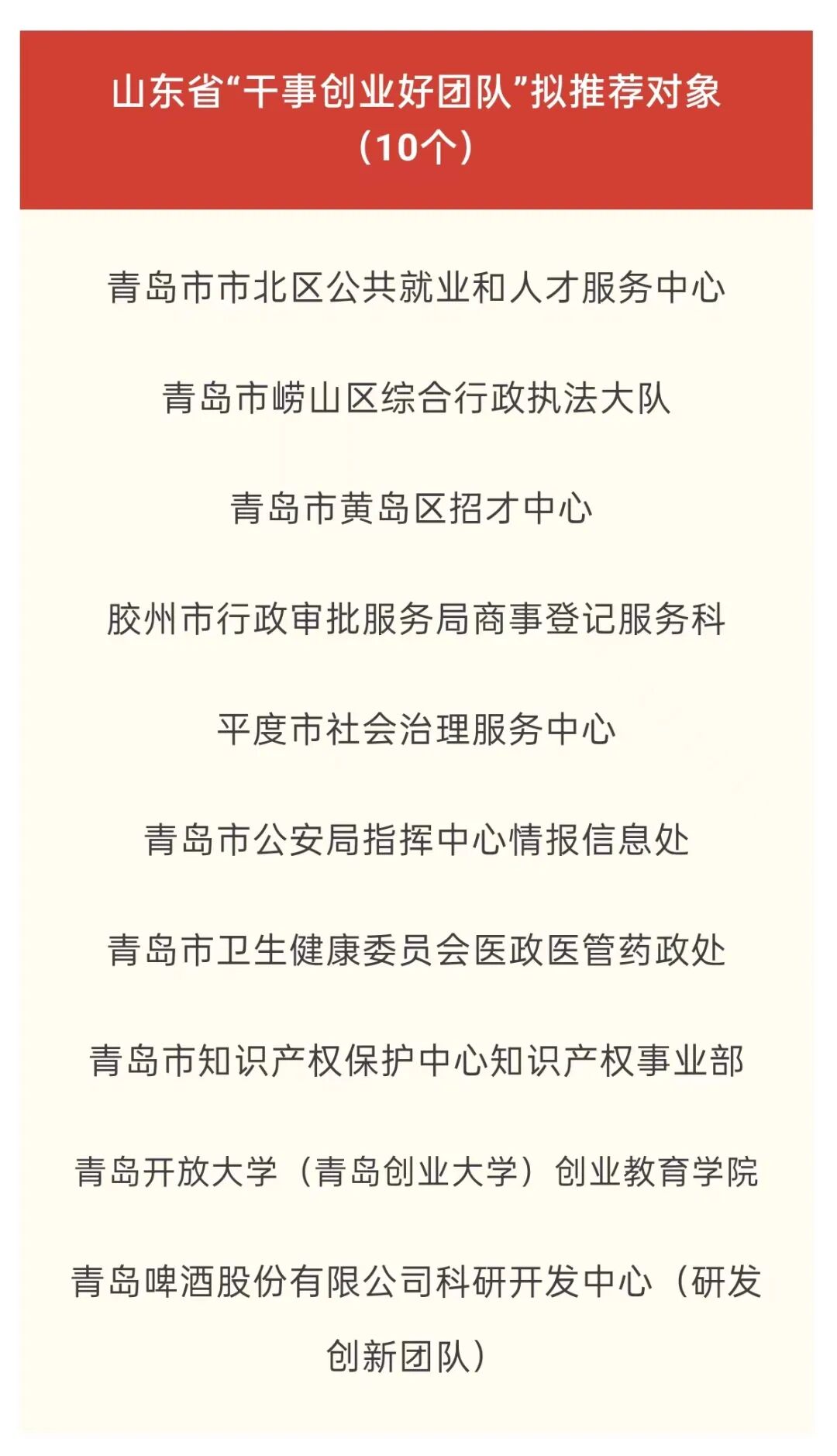 山东省“干事创业好团队”拟推荐对象（10个）

青岛市市北区公共就业和人才服务中心

青岛市崂山区综合行政执法大队

青岛市黄岛区招才中心

胶州市行政审批服务局商事登记服务科

平度市社会治理服务中心

青岛市公安局指挥中心情报信息处

青岛市卫生健康委员会医政医管药政处

青岛市知识产权保护中心知识产权事业部

青岛开放大学（青岛创业大学）创业教育学院

青岛啤酒股份有限公司科研开发中心（研发创新团队）